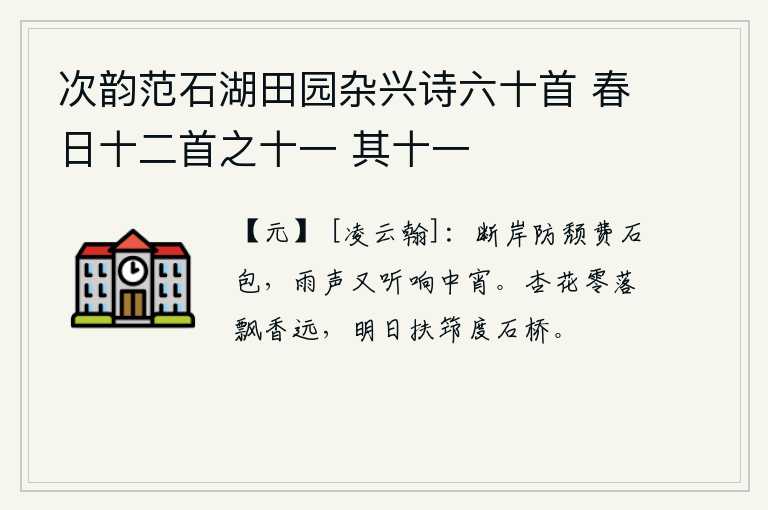 次韵范石湖田园杂兴诗六十首 春日十二首之十一 其十一

【元】［凌云翰］：断岸防颓费石包，雨声又听响中宵。杏花零落飘香远，明日扶筇度石桥。